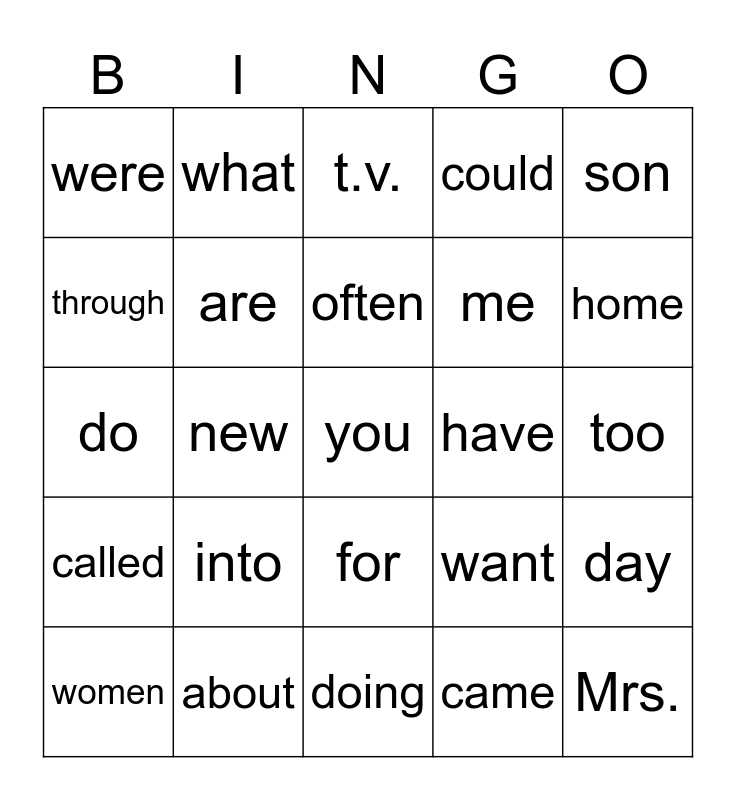 | B | I | N | G | O |
|---|---|---|---|---|
| were | what | t.v. | could | son |
| through | are | often | me | home |
| do | new | you | have | too |
| called | into | for | want | day |
| women | about | doing | came | Mrs. |